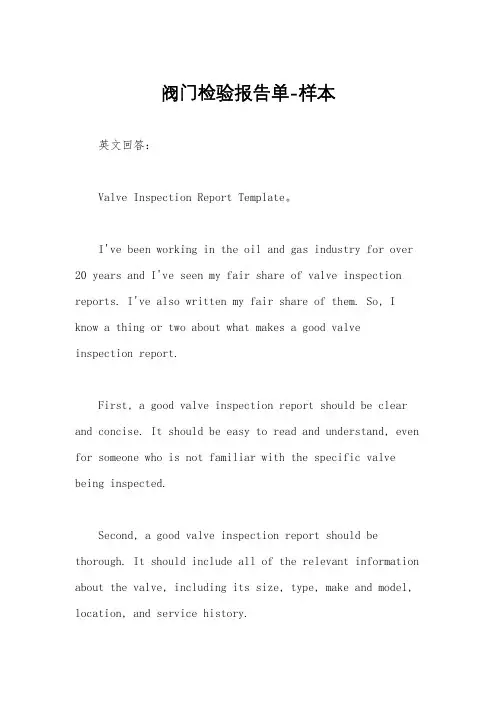 阀门检验报告单-样本

英文回答:

Valve Inspection Report Template。

I've been working in the oil and gas industry for over 20 years and I've seen my fair share of valve inspection reports. I've also written my fair share of them. So, I know a thing or two about what makes a good valve inspection report.

First, a good valve inspection report should be clear and concise. It should be easy to read and understand, even for someone who is not familiar with the specific valve being inspected.

Second, a good valve inspection report should be thorough. It should include all of the relevant information about the valve, including its size, type, make and model, location, and service history.